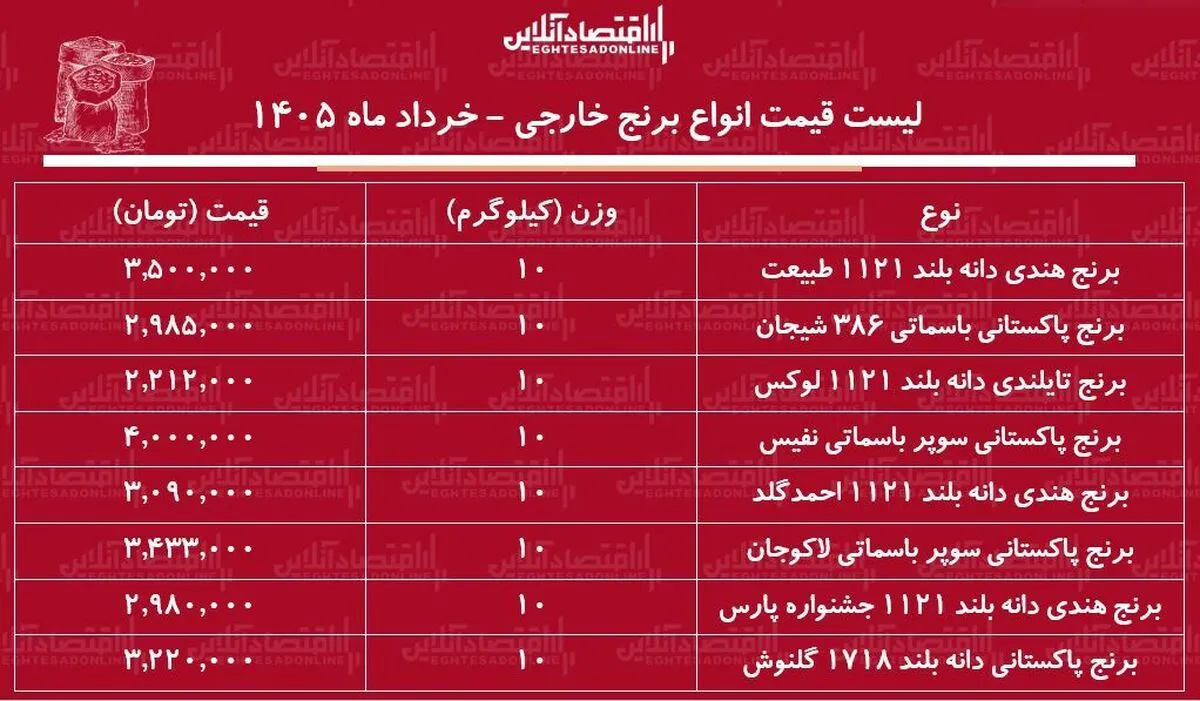 اقتصادآنلاین
EGHTESADONLINE

لیست قیمت انواع برنج خارجی - خرداد ماه ۱۴۰۵

| نوع | وزن (کیلوگرم) | قیمت (تومان) |
|---|---|---|
| برنج هندی دانه بلند ۱۱۲۱ طبیعت | ۱۰ | ۳,۵۰۰,۰۰۰ |
| برنج پاکستانی باسماتی ۳۸۶ شیجان | ۱۰ | ۲,۹۸۵,۰۰۰ |
| برنج تایلندی دانه بلند ۱۱۲۱ لوکس | ۱۰ | ۲,۲۱۲,۰۰۰ |
| برنج پاکستانی سوپر باسماتی نفیس | ۱۰ | ۴,۰۰۰,۰۰۰ |
| برنج هندی دانه بلند ۱۱۲۱ احمدگلد | ۱۰ | ۳,۰۹۰,۰۰۰ |
| برنج پاکستانی سوپر باسماتی لاکوجان | ۱۰ | ۳,۴۳۳,۰۰۰ |
| برنج هندی دانه بلند ۱۱۲۱ جشنواره پارس | ۱۰ | ۲,۹۸۰,۰۰۰ |
| برنج پاکستانی دانه بلند ۱۷۱۸ گلنوش | ۱۰ | ۳,۲۲۰,۰۰۰ |